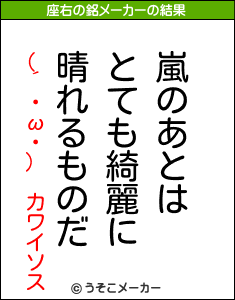 座右の銘メーカーの結果

嵐のあとは
とても綺麗に
晴れるものだ

(´・ω・) カワイソス

© うそこメーカー